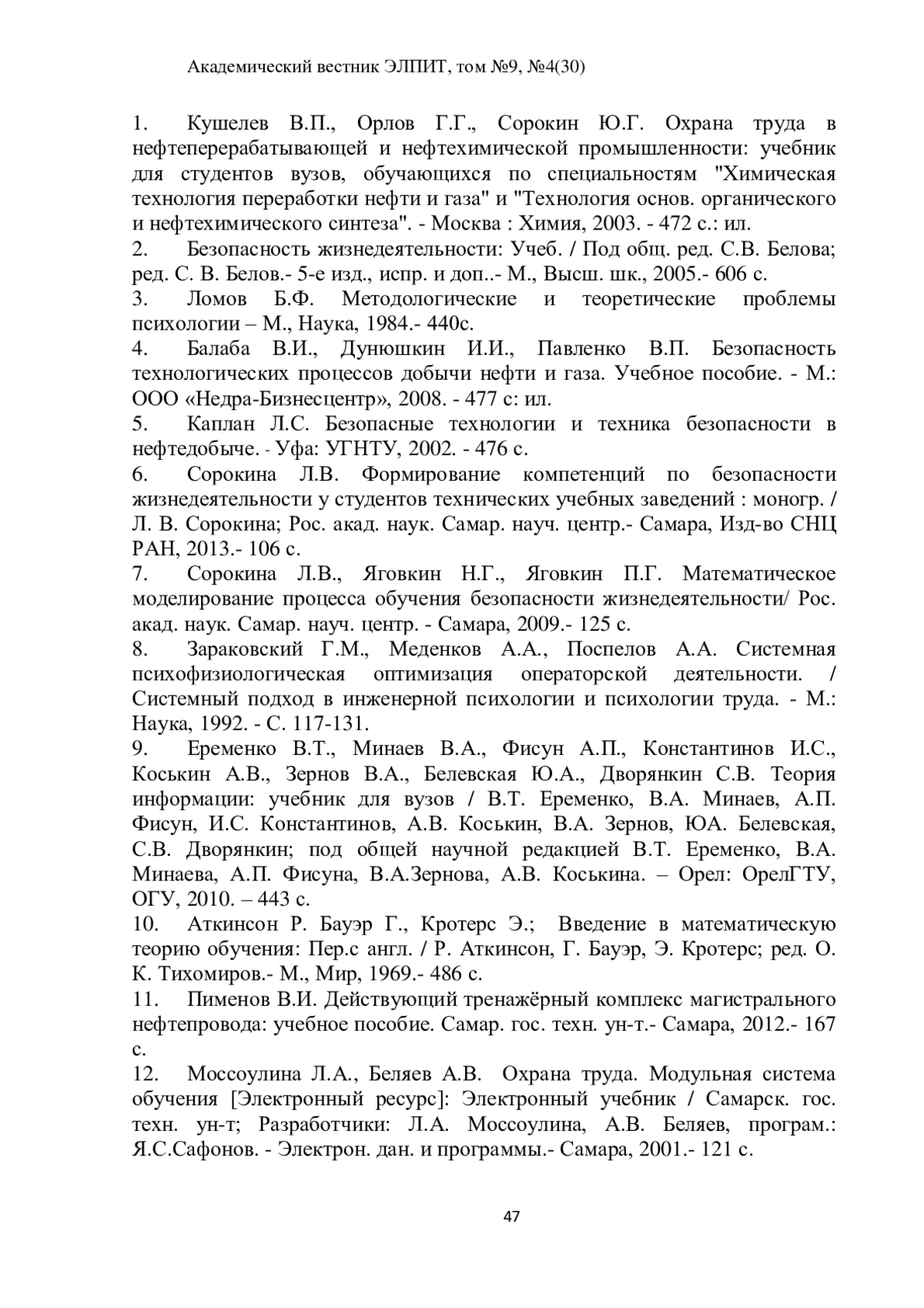 Академический вестник ЭЛПИТ, том №9, №4(30)

1. Кушелев В.П., Орлов Г.Г., Сорокин Ю.Г. Охрана труда в нефтеперерабатывающей и нефтехимической промышленности: учебник для студентов вузов, обучающихся по специальностям "Химическая технология переработки нефти и газа" и "Технология основ. органического и нефтехимического синтеза". - Москва : Химия, 2003. - 472 с.: ил.
2. Безопасность жизнедеятельности: Учеб. / Под общ. ред. С.В. Белова; ред. С. В. Белов.- 5-е изд., испр. и доп..- М., Высш. шк., 2005.- 606 с.
3. Ломов Б.Ф. Методологические и теоретические проблемы психологии – М., Наука, 1984.- 440с.
4. Балаба В.И., Дунюшкин И.И., Павленко В.П. Безопасность технологических процессов добычи нефти и газа. Учебное пособие. - М.: ООО «Недра-Бизнесцентр», 2008. - 477 с: ил.
5. Каплан Л.С. Безопасные технологии и техника безопасности в нефтедобыче. - Уфа: УГНТУ, 2002. - 476 с.
6. Сорокина Л.В. Формирование компетенций по безопасности жизнедеятельности у студентов технических учебных заведений : моногр. / Л. В. Сорокина; Рос. акад. наук. Самар. науч. центр.- Самара, Изд-во СНЦ РАН, 2013.- 106 с.
7. Сорокина Л.В., Яговкин Н.Г., Яговкин П.Г. Математическое моделирование процесса обучения безопасности жизнедеятельности/ Рос. акад. наук. Самар. науч. центр. - Самара, 2009.- 125 с.
8. Зараковский Г.М., Меденков А.А., Поспелов А.А. Системная психофизиологическая оптимизация операторской деятельности. / Системный подход в инженерной психологии и психологии труда. - М.: Наука, 1992. - С. 117-131.
9. Еременко В.Т., Минаев В.А., Фисун А.П., Константинов И.С., Коськин А.В., Зернов В.А., Белевская Ю.А., Дворянкин С.В. Теория информации: учебник для вузов / В.Т. Еременко, В.А. Минаев, А.П. Фисун, И.С. Константинов, А.В. Коськин, В.А. Зернов, ЮА. Белевская, С.В. Дворянкин; под общей научной редакцией В.Т. Еременко, В.А. Минаева, А.П. Фисуна, В.А.Зернова, А.В. Коськина. – Орел: ОрелГТУ, ОГУ, 2010. – 443 с.
10. Аткинсон Р. Бауэр Г., Кротерс Э.; Введение в математическую теорию обучения: Пер.с англ. / Р. Аткинсон, Г. Бауэр, Э. Кротерс; ред. О. К. Тихомиров.- М., Мир, 1969.- 486 с.
11. Пименов В.И. Действующий тренажёрный комплекс магистрального нефтепровода: учебное пособие. Самар. гос. техн. ун-т.- Самара, 2012.- 167 с.
12. Моссоулина Л.А., Беляев А.В. Охрана труда. Модульная система обучения [Электронный ресурс]: Электронный учебник / Самарск. гос. техн. ун-т; Разработчики: Л.А. Моссоулина, А.В. Беляев, програм.: Я.С.Сафонов. - Электрон. дан. и программы.- Самара, 2001.- 121 с.

47